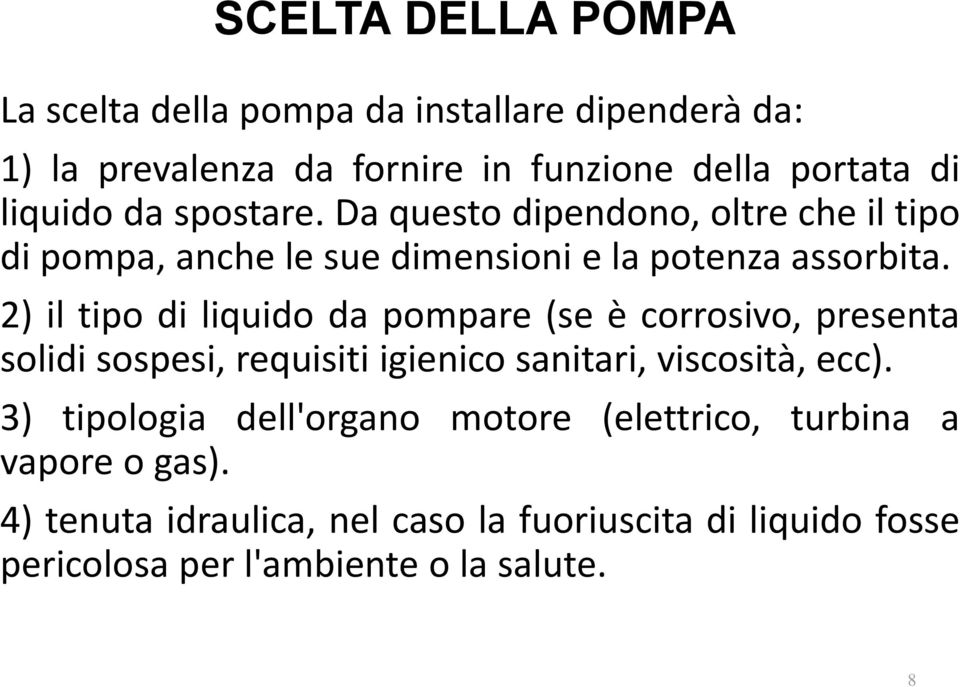 SCELTA DELLA POMPA

La scelta della pompa da installare dipenderà da:

1) la prevalenza da fornire in funzione della portata di liquido da spostare. Da questo dipendono, oltre che il tipo di pompa, anche le sue dimensioni e la potenza assorbita.

2) il tipo di liquido da pompare (se è corrosivo, presenta solidi sospesi, requisiti igienico sanitari, viscosità, ecc).

3) tipologia dell'organo motore (elettrico, turbina a vapore o gas).

4) tenuta idraulica, nel caso la fuoriuscita di liquido fosse pericolosa per l'ambiente o la salute.

8